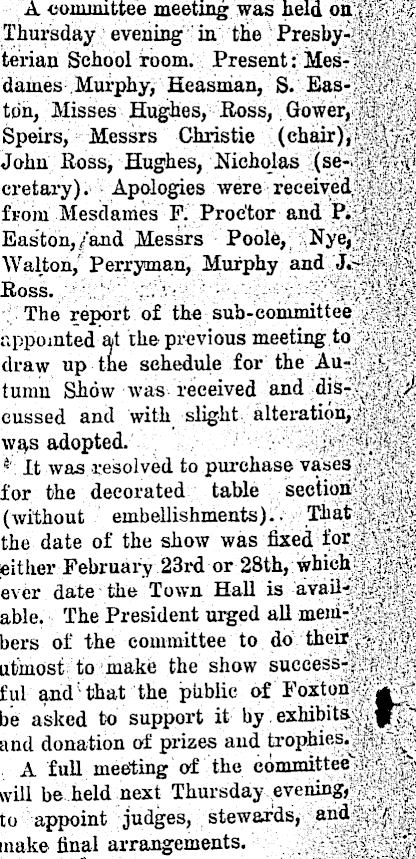 A committee meeting was held on Thursday evening in the Presbyterian School room. Present: Mesdames Murphy, Heasman, S. Easton, Misses Hughes, Ross, Gower, Speirs, Messrs Christie (chair), John Ross, Hughes, Nicholas (secretary). Apologies were received from Mesdames F. Proctor and P. Easton, and Messrs Poole, Nye, Walton, Perryman, Murphy and J. Ross.

The report of the sub-committee appointed at the previous meeting to draw up the schedule for the Autumn Show was received and discussed and with slight alteration, was adopted.

It was resolved to purchase vases for the decorated table section (without embellishments). That the date of the show was fixed for either February 23rd or 28th, which ever date the Town Hall is available. The President urged all members of the committee to do their utmost to make the show successful and that the public of Foxton be asked to support it by exhibits and donation of prizes and trophies.

A full meeting of the committee will be held next Thursday evening, to appoint judges, stewards, and make final arrangements.